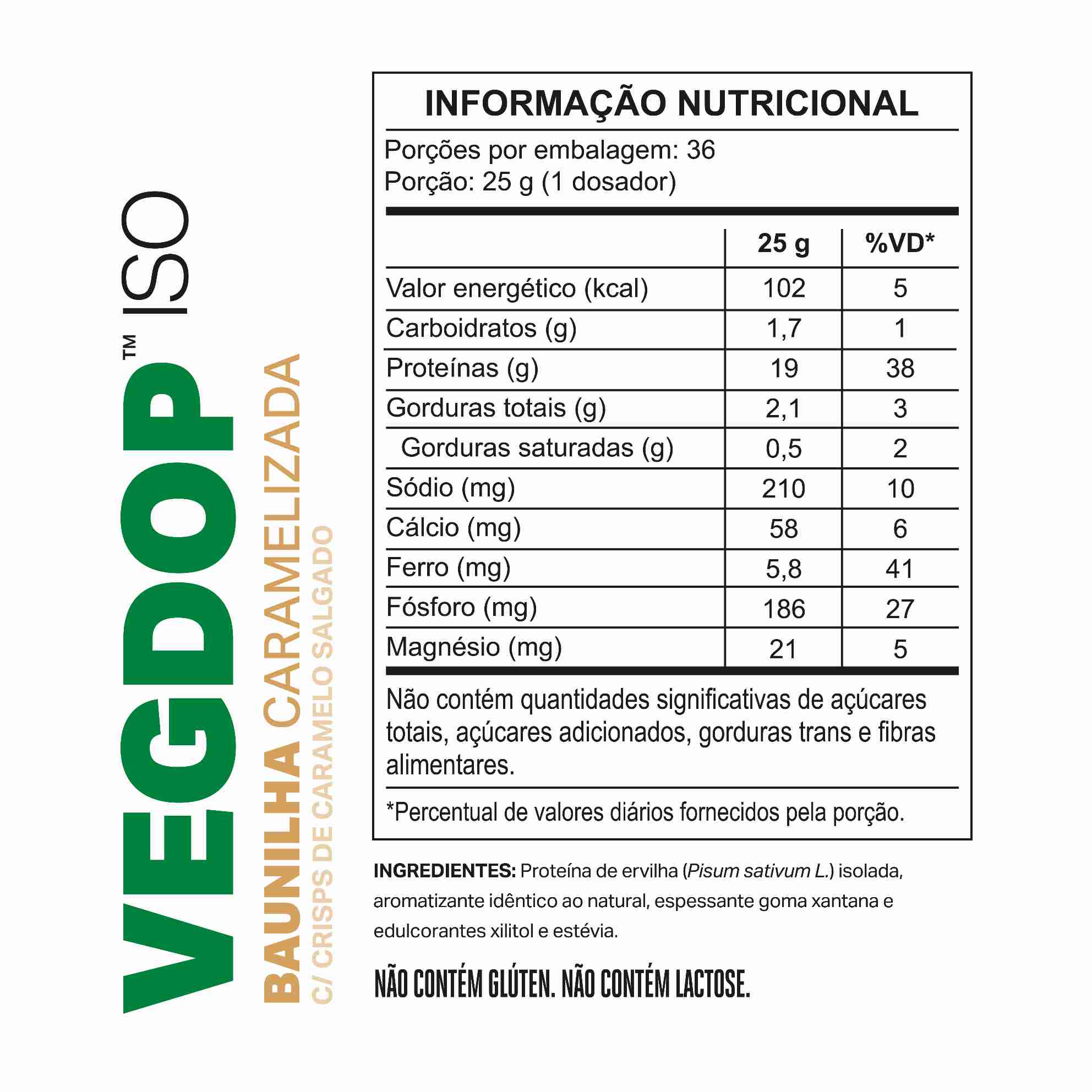 VEGDOP™ ISO
BAUNILHA CARAMELIZADA
C/ CRISPS DE CARAMELO SALGADO

INFORMAÇÃO NUTRICIONAL

Porções por embalagem: 36
Porção: 25 g (1 dosador)

| | 25 g | %VD* |
|---|---|---|
| Valor energético (kcal) | 102 | 5 |
| Carboidratos (g) | 1,7 | 1 |
| Proteínas (g) | 19 | 38 |
| Gorduras totais (g) | 2,1 | 3 |
| Gorduras saturadas (g) | 0,5 | 2 |
| Sódio (mg) | 210 | 10 |
| Cálcio (mg) | 58 | 6 |
| Ferro (mg) | 5,8 | 41 |
| Fósforo (mg) | 186 | 27 |
| Magnésio (mg) | 21 | 5 |

Não contém quantidades significativas de açúcares totais, açúcares adicionados, gorduras trans e fibras alimentares.

*Percentual de valores diários fornecidos pela porção.

INGREDIENTES: Proteína de ervilha (Pisum sativum L.) isolada, aromatizante idêntico ao natural, espessante goma xantana e edulcorantes xilitol e estévia.

NÃO CONTÉM GLÚTEN. NÃO CONTÉM LACTOSE.